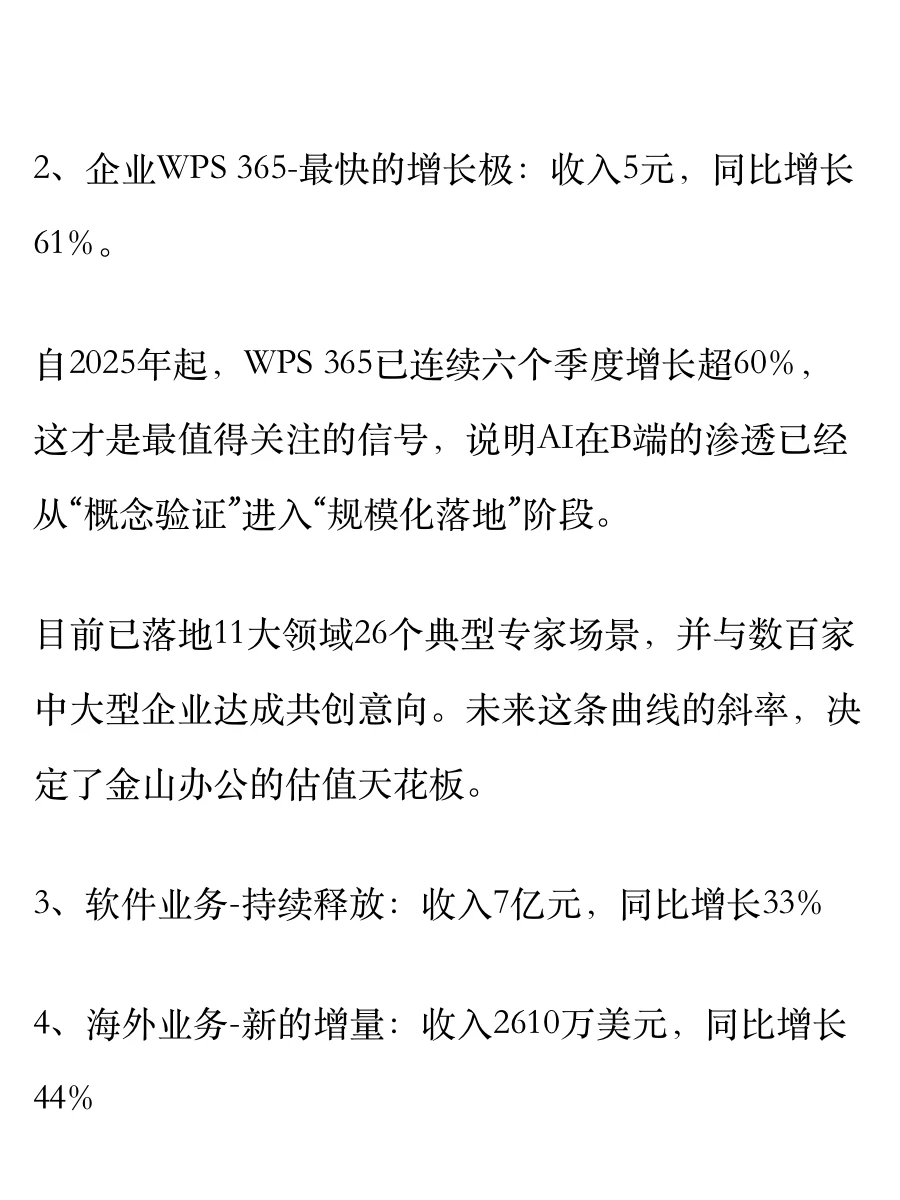 2、企业WPS 365-最快的增长极：收入5元，同比增长61%。

自2025年起，WPS 365已连续六个季度增长超60%，这才是最值得关注的信号，说明AI在B端的渗透已经从“概念验证”进入“规模化落地”阶段。

目前已落地11大领域26个典型专家场景，并与数百家中大型企业达成共创意向。未来这条曲线的斜率，决定了金山办公的估值天花板。

3、软件业务-持续释放：收入7亿元，同比增长33%

4、海外业务-新的增量：收入2610万美元，同比增长44%